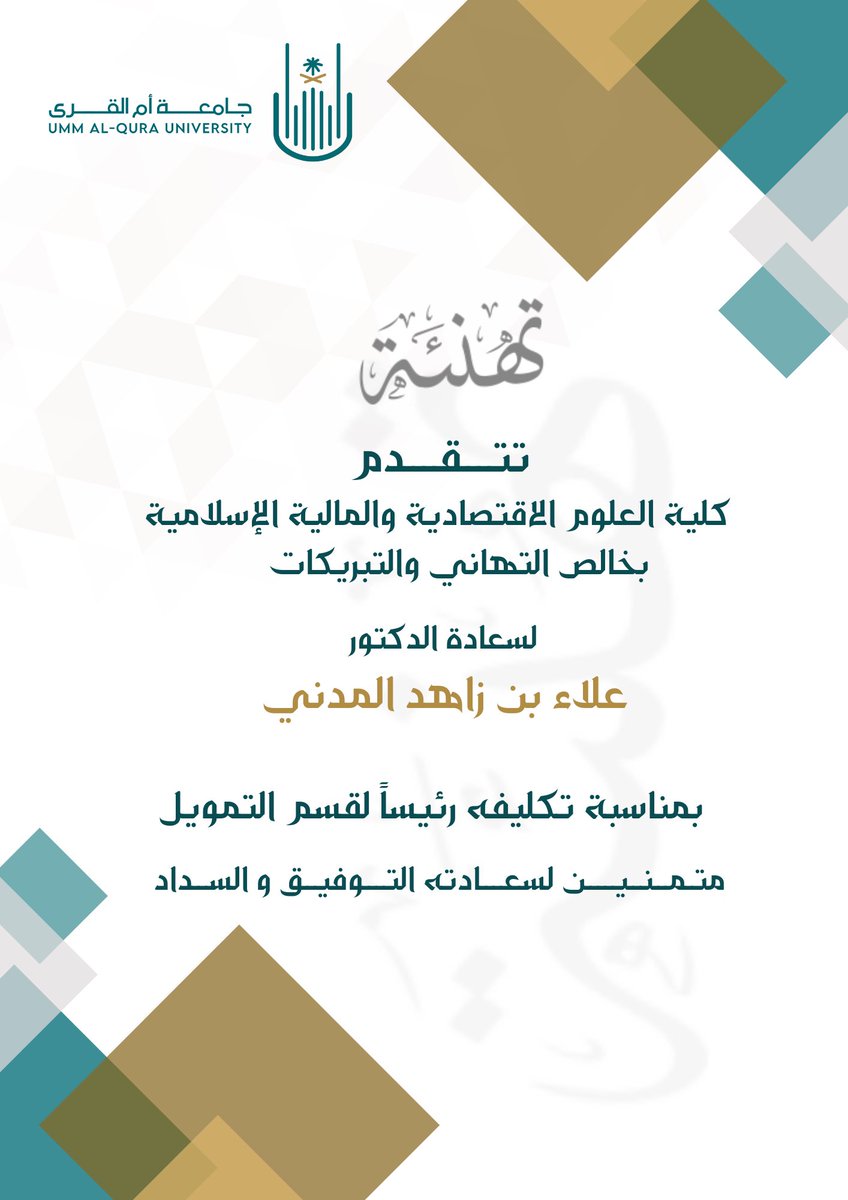 جامعة أم القرى
UMM AL-QURA UNIVERSITY

تهنئة

تتقدم
كلية العلوم الاقتصادية والمالية الإسلامية
بخالص التهاني والتبريكات

لسعادة الدكتور
علاء بن زاهد المدني

بمناسبة تكليفه رئيساً لقسم التمويل

متمنين لسعادته التوفيق و السداد